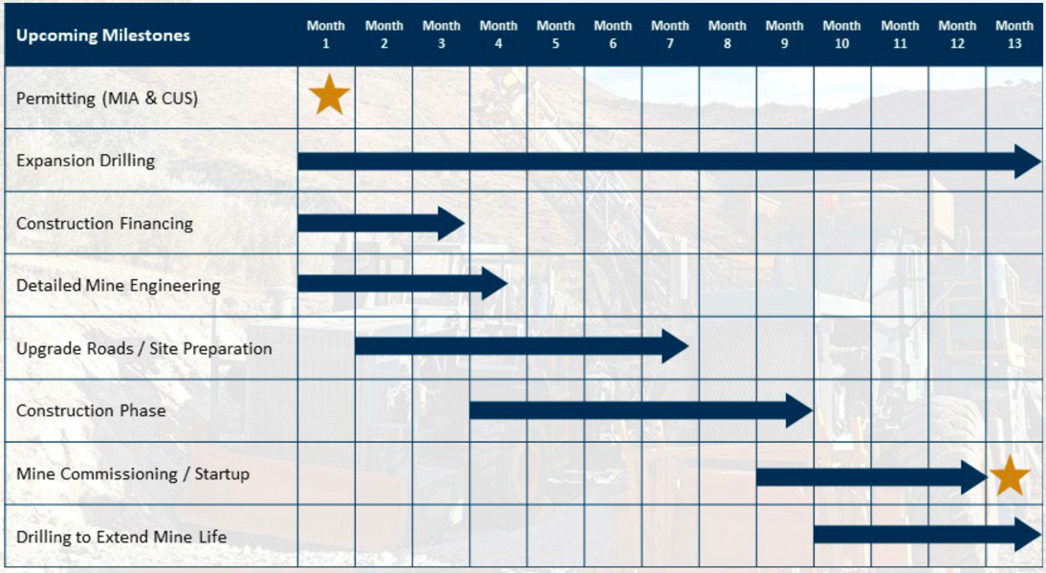 | Upcoming Milestones | Month 1 | Month 2 | Month 3 | Month 4 | Month 5 | Month 6 | Month 7 | Month 8 | Month 9 | Month 10 | Month 11 | Month 12 | Month 13 |
|---|---|---|---|---|---|---|---|---|---|---|---|---|---|
| Permitting (MIA & CUS) | | | | | | | | | | | | | |
| Expansion Drilling | | | | | | | | | | | | | |
| Construction Financing | | | | | | | | | | | | | |
| Detailed Mine Engineering | | | | | | | | | | | | | |
| Upgrade Roads / Site Preparation | | | | | | | | | | | | | |
| Construction Phase | | | | | | | | | | | | | |
| Mine Commissioning / Startup | | | | | | | | | | | | | |
| Drilling to Extend Mine Life | | | | | | | | | | | | | |